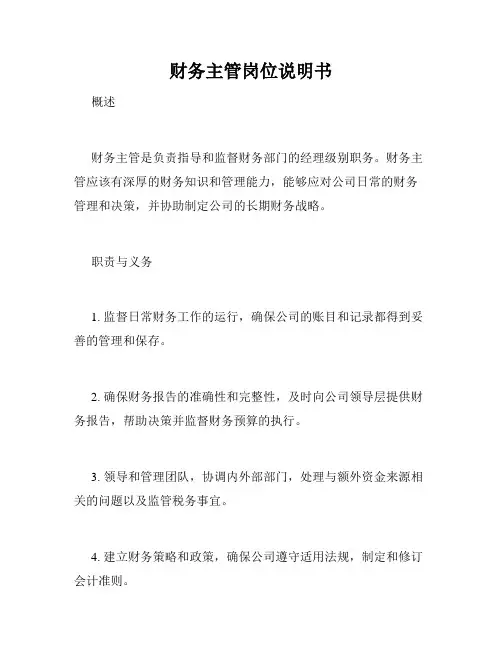 财务主管岗位说明书

概述

财务主管是负责指导和监督财务部门的经理级别职务。财务主管应该有深厚的财务知识和管理能力，能够应对公司日常的财务管理和决策，并协助制定公司的长期财务战略。

职责与义务

1. 监督日常财务工作的运行，确保公司的账目和记录都得到妥善的管理和保存。

2. 确保财务报告的准确性和完整性，及时向公司领导层提供财务报告，帮助决策并监督财务预算的执行。

3. 领导和管理团队，协调内外部部门，处理与额外资金来源相关的问题以及监管税务事宜。

4. 建立财务策略和政策，确保公司遵守适用法规，制定和修订会计准则。